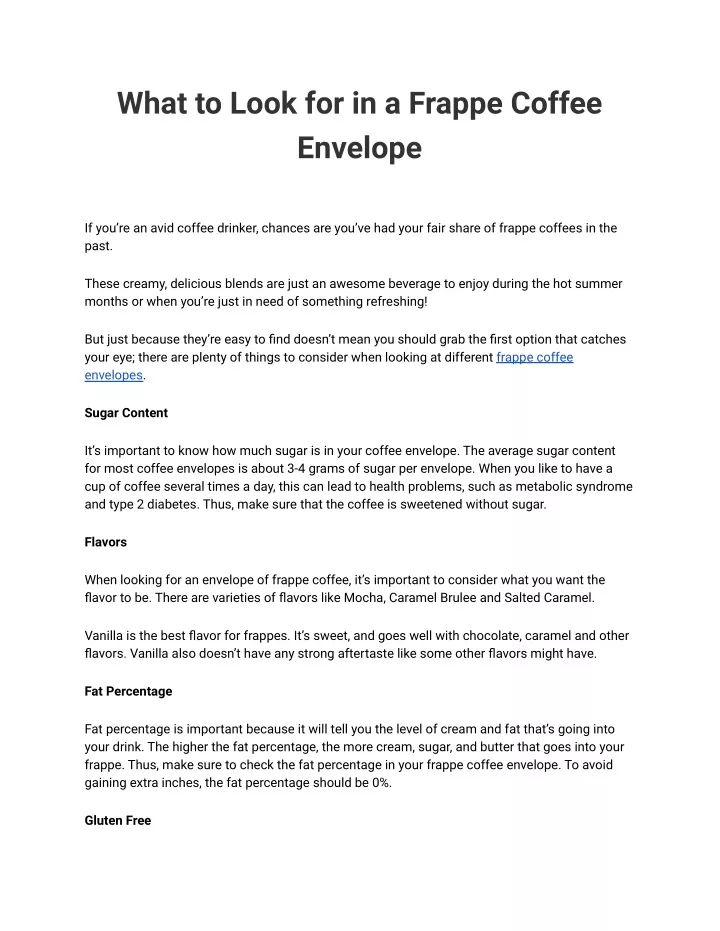 What to Look for in a Frappe Coffee Envelope

If you're an avid coffee drinker, chances are you've had your fair share of frappe coffees in the past.

These creamy, delicious blends are just an awesome beverage to enjoy during the hot summer months or when you're just in need of something refreshing!

But just because they're easy to find doesn't mean you should grab the first option that catches your eye; there are plenty of things to consider when looking at different frappe coffee envelopes.

Sugar Content

It's important to know how much sugar is in your coffee envelope. The average sugar content for most coffee envelopes is about 3-4 grams of sugar per envelope. When you like to have a cup of coffee several times a day, this can lead to health problems, such as metabolic syndrome and type 2 diabetes. Thus, make sure that the coffee is sweetened without sugar.

Flavors

When looking for an envelope of frappe coffee, it's important to consider what you want the flavor to be. There are varieties of flavors like Mocha, Caramel Brulee and Salted Caramel.

Vanilla is the best flavor for frappes. It's sweet, and goes well with chocolate, caramel and other flavors. Vanilla also doesn't have any strong aftertaste like some other flavors might have.

Fat Percentage

Fat percentage is important because it will tell you the level of cream and fat that's going into your drink. The higher the fat percentage, the more cream, sugar, and butter that goes into your frappe. Thus, make sure to check the fat percentage in your frappe coffee envelope. To avoid gaining extra inches, the fat percentage should be 0%.

Gluten Free